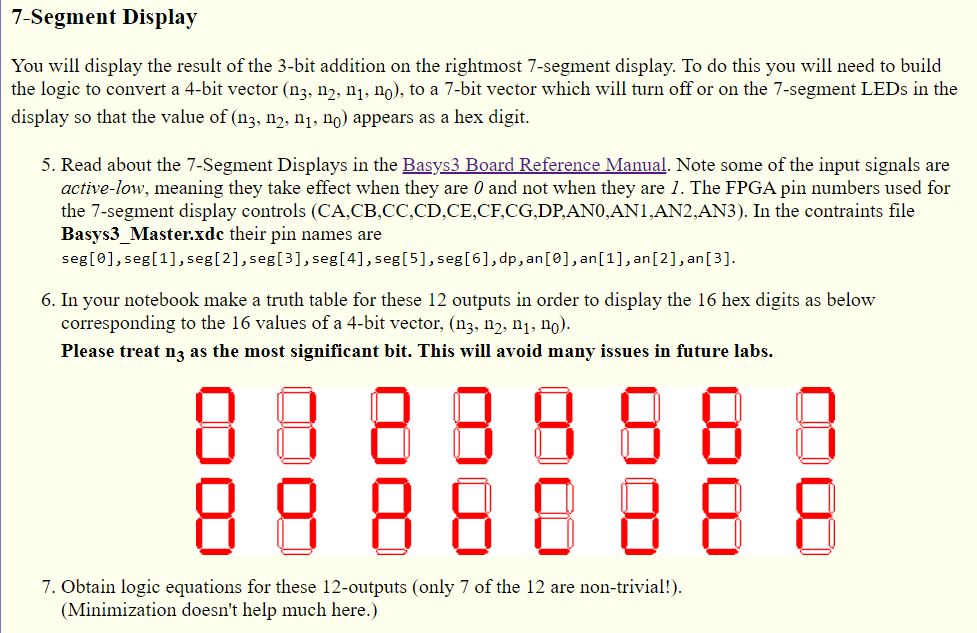 7-Segment Display

You will display the result of the 3-bit addition on the rightmost 7-segment display. To do this you will need to build the logic to convert a 4-bit vector ($n_3$, $n_2$, $n_1$, $n_0$), to a 7-bit vector which will turn off or on the 7-segment LEDs in the display so that the value of ($n_3$, $n_2$, $n_1$, $n_0$) appears as a hex digit.

5. Read about the 7-Segment Displays in the Basys3 Board Reference Manual. Note some of the input signals are active-low, meaning they take effect when they are 0 and not when they are 1. The FPGA pin numbers used for the 7-segment display controls (CA,CB,CC,CD,CE,CF,CG,DP,AN0,AN1,AN2,AN3). In the contraints file Basys3_Master.xdc their pin names are seg[0],seg[1],seg[2],seg[3],seg[4],seg[5],seg[6],dp,an[0],an[1],an[2],an[3].

6. In your notebook make a truth table for these 12 outputs in order to display the 16 hex digits as below corresponding to the 16 values of a 4-bit vector, ($n_3$, $n_2$, $n_1$, $n_0$).
Please treat $n_3$ as the most significant bit. This will avoid many issues in future labs.

7. Obtain logic equations for these 12-outputs (only 7 of the 12 are non-trivial!). (Minimization doesn't help much here.)